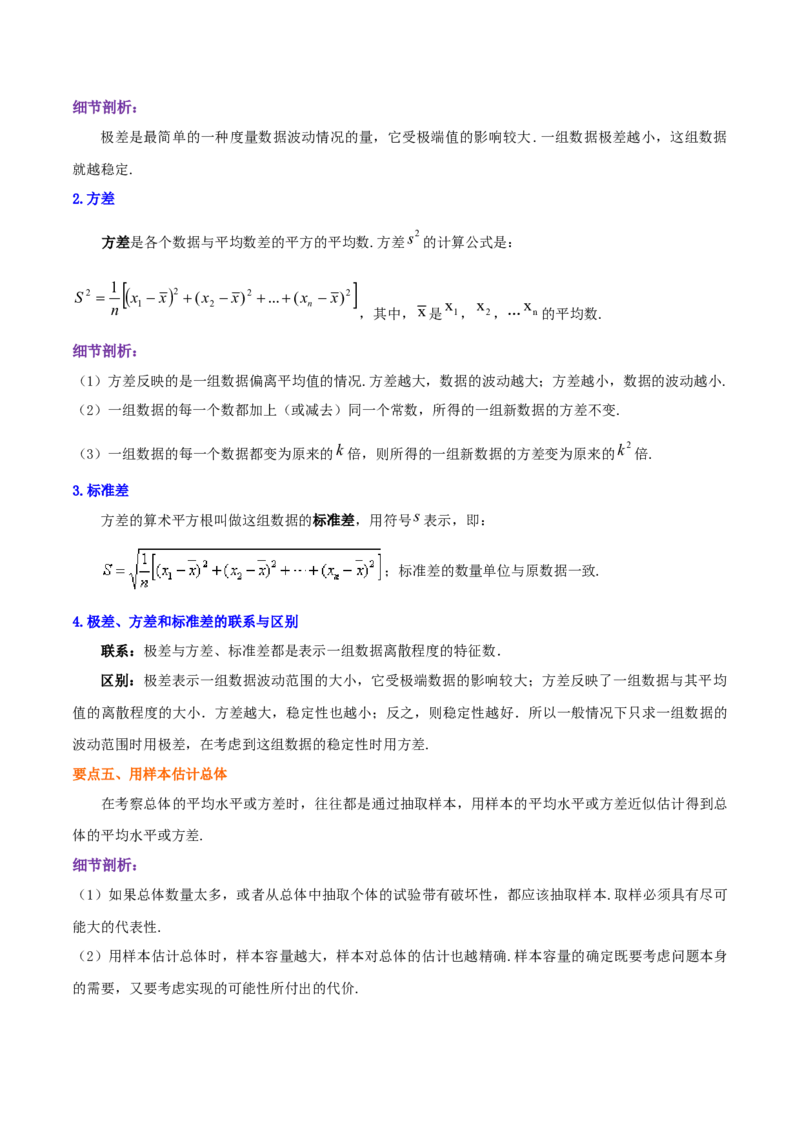 细节剖析：

极差是最简单的一种度量数据波动情况的量，它受极端值的影响较大.一组数据极差越小，这组数据就越稳定.

2.方差

方差是各个数据与平均数差的平方的平均数.方差$s^2$的计算公式是：

$S^2=\frac{1}{n}\left[(x_1-\overline{x})^2+(x_2-\overline{x})^2+...+(x_n-\overline{x})^2\right]$，其中，$\overline{x}$是$x_1$，$x_2$，...$x_n$的平均数.

细节剖析：

（1）方差反映的是一组数据偏离平均值的情况.方差越大，数据的波动越大；方差越小，数据的波动越小.

（2）一组数据的每一个数都加上（或减去）同一个常数，所得的一组新数据的方差不变.

（3）一组数据的每一个数据都变为原来的$k$倍，则所得的一组新数据的方差变为原来的$k^2$倍.

3.标准差

方差的算术平方根叫做这组数据的标准差，用符号$s$表示，即：

$S=\sqrt{\frac{1}{n}\left[(x_1-\overline{x})^2+(x_2-\overline{x})^2+\cdots+(x_n-\overline{x})^2\right]}$；标准差的数量单位与原数据一致.

4.极差、方差和标准差的联系与区别

联系：极差与方差、标准差都是表示一组数据离散程度的特征数.

区别：极差表示一组数据波动范围的大小，它受极端数据的影响较大；方差反映了一组数据与其平均值的离散程度的大小．方差越大，稳定性也越小；反之，则稳定性越好．所以一般情况下只求一组数据的波动范围时用极差，在考虑到这组数据的稳定性时用方差.

要点五、用样本估计总体

在考察总体的平均水平或方差时，往往都是通过抽取样本，用样本的平均水平或方差近似估计得到总体的平均水平或方差.

细节剖析：

（1）如果总体数量太多，或者从总体中抽取个体的试验带有破坏性，都应该抽取样本.取样必须具有尽可能大的代表性.

（2）用样本估计总体时，样本容量越大，样本对总体的估计也越精确.样本容量的确定既要考虑问题本身的需要，又要考虑实现的可能性所付出的代价.